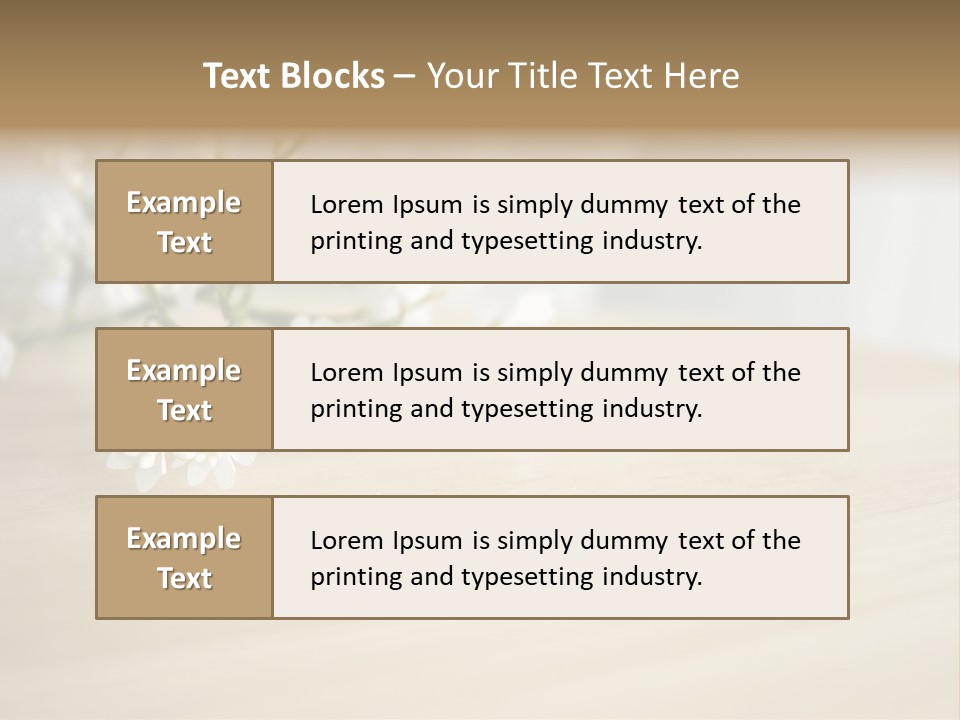 Text Blocks – Your Title Text Here

Example Text

Lorem Ipsum is simply dummy text of the printing and typesetting industry.

Example Text

Lorem Ipsum is simply dummy text of the printing and typesetting industry.

Example Text

Lorem Ipsum is simply dummy text of the printing and typesetting industry.